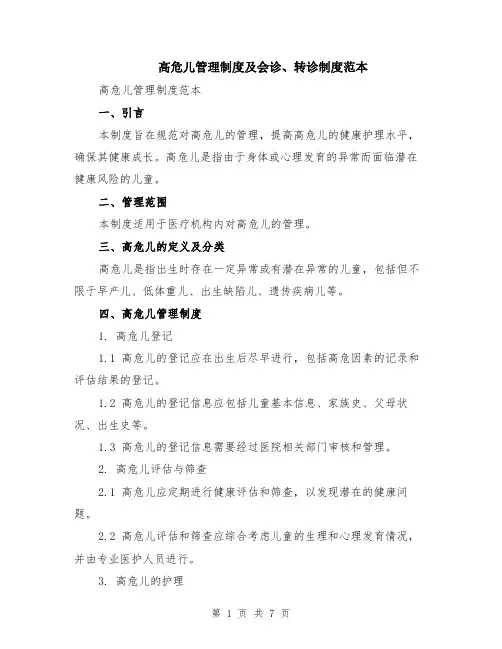 高危儿管理制度及会诊、转诊制度范本

高危儿管理制度范本

一、引言

本制度旨在规范对高危儿的管理，提高高危儿的健康护理水平，确保其健康成长。高危儿是指由于身体或心理发育的异常而面临潜在健康风险的儿童。

二、管理范围

本制度适用于医疗机构内对高危儿的管理。

三、高危儿的定义及分类

高危儿是指出生时存在一定异常或有潜在异常的儿童，包括但不限于早产儿、低体重儿、出生缺陷儿、遗传疾病儿等。

四、高危儿管理制度

1. 高危儿登记

1.1 高危儿的登记应在出生后尽早进行，包括高危因素的记录和评估结果的登记。

1.2 高危儿的登记信息应包括儿童基本信息、家族史、父母状况、出生史等。

1.3 高危儿的登记信息需要经过医院相关部门审核和管理。

2. 高危儿评估与筛查

2.1 高危儿应定期进行健康评估和筛查，以发现潜在的健康问题。

2.2 高危儿评估和筛查应综合考虑儿童的生理和心理发育情况，并由专业医护人员进行。

3. 高危儿的护理

第 1 页 共 7 页